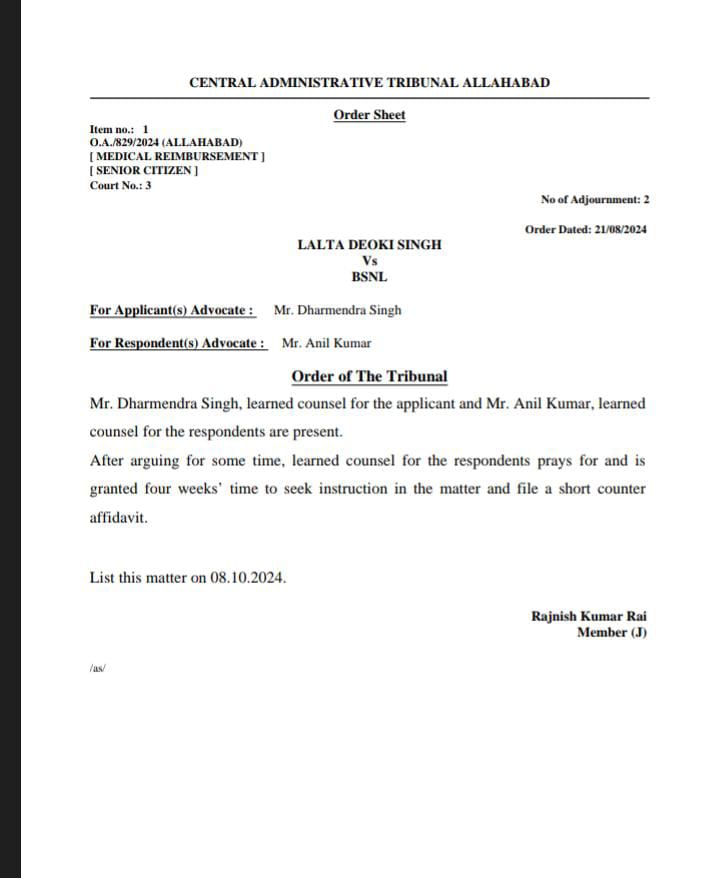 CENTRAL ADMINISTRATIVE TRIBUNAL ALLAHABAD

Order Sheet

Item no.: 1
O.A./829/2024 (ALLAHABAD)
[ MEDICAL REIMBURSEMENT ]
[ SENIOR CITIZEN ]
Court No.: 3

No of Adjournment: 2

Order Dated: 21/08/2024

LALTA DEOKI SINGH
Vs
BSNL

For Applicant(s) Advocate : Mr. Dharmendra Singh

For Respondent(s) Advocate : Mr. Anil Kumar

Order of The Tribunal

Mr. Dharmendra Singh, learned counsel for the applicant and Mr. Anil Kumar, learned counsel for the respondents are present.

After arguing for some time, learned counsel for the respondents prays for and is granted four weeks' time to seek instruction in the matter and file a short counter affidavit.

List this matter on 08.10.2024.

Rajnish Kumar Rai
Member (J)

/as/